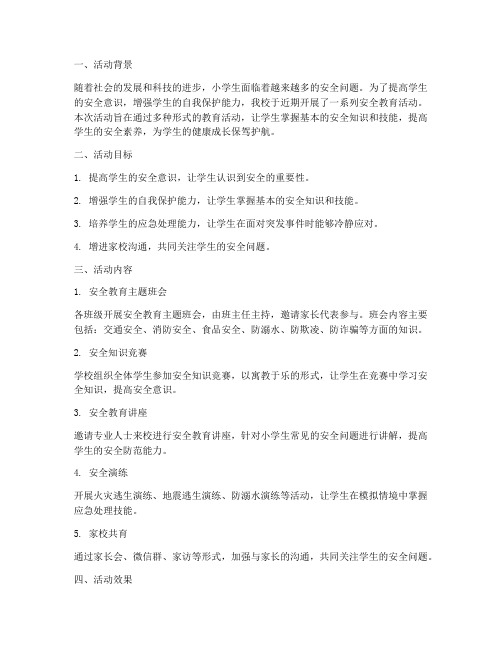 一、活动背景

随着社会的发展和科技的进步，小学生面临着越来越多的安全问题。为了提高学生的安全意识，增强学生的自我保护能力，我校于近期开展了一系列安全教育活动。本次活动旨在通过多种形式的教育活动，让学生掌握基本的安全知识和技能，提高学生的安全素养，为学生的健康成长保驾护航。

二、活动目标

1. 提高学生的安全意识，让学生认识到安全的重要性。

2. 增强学生的自我保护能力，让学生掌握基本的安全知识和技能。

3. 培养学生的应急处理能力，让学生在面对突发事件时能够冷静应对。

4. 增进家校沟通，共同关注学生的安全问题。

三、活动内容

1. 安全教育主题班会

各班级开展安全教育主题班会，由班主任主持，邀请家长代表参与。班会内容主要包括：交通安全、消防安全、食品安全、防溺水、防欺凌、防诈骗等方面的知识。

2. 安全知识竞赛

学校组织全体学生参加安全知识竞赛，以寓教于乐的形式，让学生在竞赛中学习安全知识，提高安全意识。

3. 安全教育讲座

邀请专业人士来校进行安全教育讲座，针对小学生常见的安全问题进行讲解，提高学生的安全防范能力。

4. 安全演练

开展火灾逃生演练、地震逃生演练、防溺水演练等活动，让学生在模拟情境中掌握应急处理技能。

5. 家校共育

通过家长会、微信群、家访等形式，加强与家长的沟通，共同关注学生的安全问题。

四、活动效果